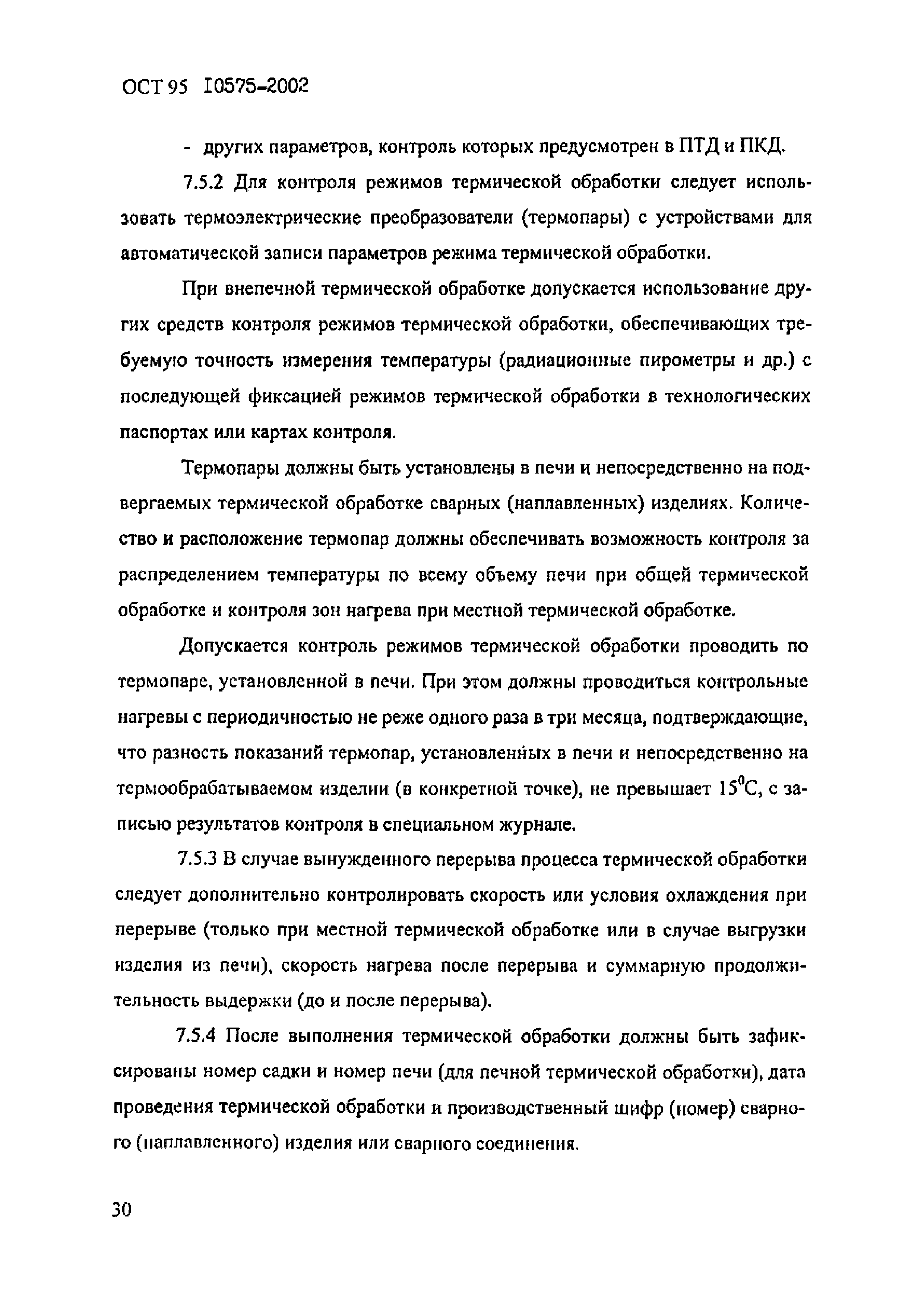 ОСТ 95 10575-2002

- других параметров, контроль которых предусмотрен в ПТД и ПКД.

7.5.2 Для контроля режимов термической обработки следует использовать термоэлектрические преобразователи (термопары) с устройствами для автоматической записи параметров режима термической обработки.

При внепечной термической обработке допускается использование других средств контроля режимов термической обработки, обеспечивающих требуемую точность измерения температуры (радиационные пирометры и др.) с последующей фиксацией режимов термической обработки в технологических паспортах или картах контроля.

Термопары должны быть установлены в печи и непосредственно на подвергаемых термической обработке сварных (наплавленных) изделиях. Количество и расположение термопар должны обеспечивать возможность контроля за распределением температуры по всему объему печи при общей термической обработке и контроля зон нагрева при местной термической обработке.

Допускается контроль режимов термической обработки проводить по термопаре, установленной в печи. При этом должны проводиться контрольные нагревы с периодичностью не реже одного раза в три месяца, подтверждающие, что разность показаний термопар, установленных в печи и непосредственно на термообрабатываемом изделии (в конкретной точке), не превышает $15^0$С, с записью результатов контроля в специальном журнале.

7.5.3 В случае вынужденного перерыва процесса термической обработки следует дополнительно контролировать скорость или условия охлаждения при перерыве (только при местной термической обработке или в случае выгрузки изделия из печи), скорость нагрева после перерыва и суммарную продолжительность выдержки (до и после перерыва).

7.5.4 После выполнения термической обработки должны быть зафиксированы номер садки и номер печи (для печной термической обработки), дата проведения термической обработки и производственный шифр (номер) сварного (наплавленного) изделия или сварного соединения.

30